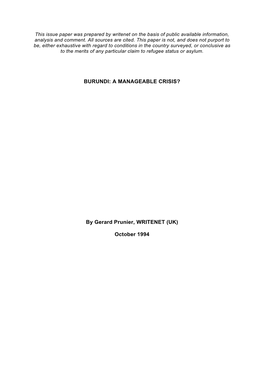 This issue paper was prepared by writenet on the basis of public available information, analysis and comment. All sources are cited. This paper is not, and does not purport to be, either exhaustive with regard to conditions in the country surveyed, or conclusive as to the merits of any particular claim to refugee status or asylum.

BURUNDI: A MANAGEABLE CRISIS?

By Gerard Prunier, WRITENET (UK)

October 1994